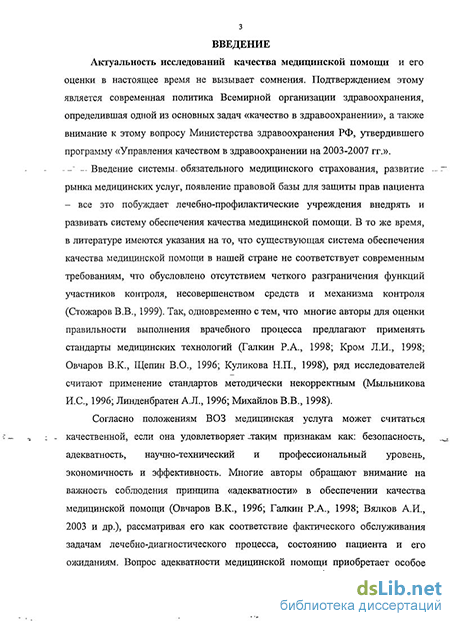 3

ВВЕДЕНИЕ

Актуальность исследований качества медицинской помощи и его оценки в настоящее время не вызывает сомнения. Подтверждением этому является современная политика Всемирной организации здравоохранения, определившая одной из основных задач «качество в здравоохранении», а также внимание к этому вопросу Министерства здравоохранения РФ, утвердившего программу «Управления качеством в здравоохранении на 2003-2007 гг.».

Введение системы обязательного медицинского страхования, развитие рынка медицинских услуг, появление правовой базы для защиты прав пациента – все это побуждает лечебно-профилактические учреждения внедрять и развивать систему обеспечения качества медицинской помощи. В то же время, в литературе имеются указания на то, что существующая система обеспечения качества медицинской помощи в нашей стране не соответствует современным требованиям, что обусловлено отсутствием четкого разграничения функций участников контроля, несовершенством средств и механизма контроля (Стожаров В.В., 1999). Так, одновременно с тем, что многие авторы для оценки правильности выполнения врачебного процесса предлагают применять стандарты медицинских технологий (Галкин Р.А., 1998; Кром Л.И., 1998; Овчаров В.К., Щепин В.О., 1996; Куликова Н.П., 1998), ряд исследователей считают применение стандартов методически некорректным (Мыльникова И.С., 1996; Линденбратен А.Л., 1996; Михайлов В.В., 1998).

Согласно положениям ВОЗ медицинская услуга может считаться качественной, если она удовлетворяет таким признакам как: безопасность, адекватность, научно-технический и профессиональный уровень, экономичность и эффективность. Многие авторы обращают внимание на важность соблюдения принципа «адекватности» в обеспечении качества медицинской помощи (Овчаров В.К., 1996; Галкин Р.А., 1998; Вялков А.И., 2003 и др.), рассматривая его как соответствие фактического обслуживания задачам лечебно-диагностического процесса, состоянию пациента и его ожиданиям. Вопрос адекватности медицинской помощи приобретает особое

dsLib.net
библиотека диссертаций